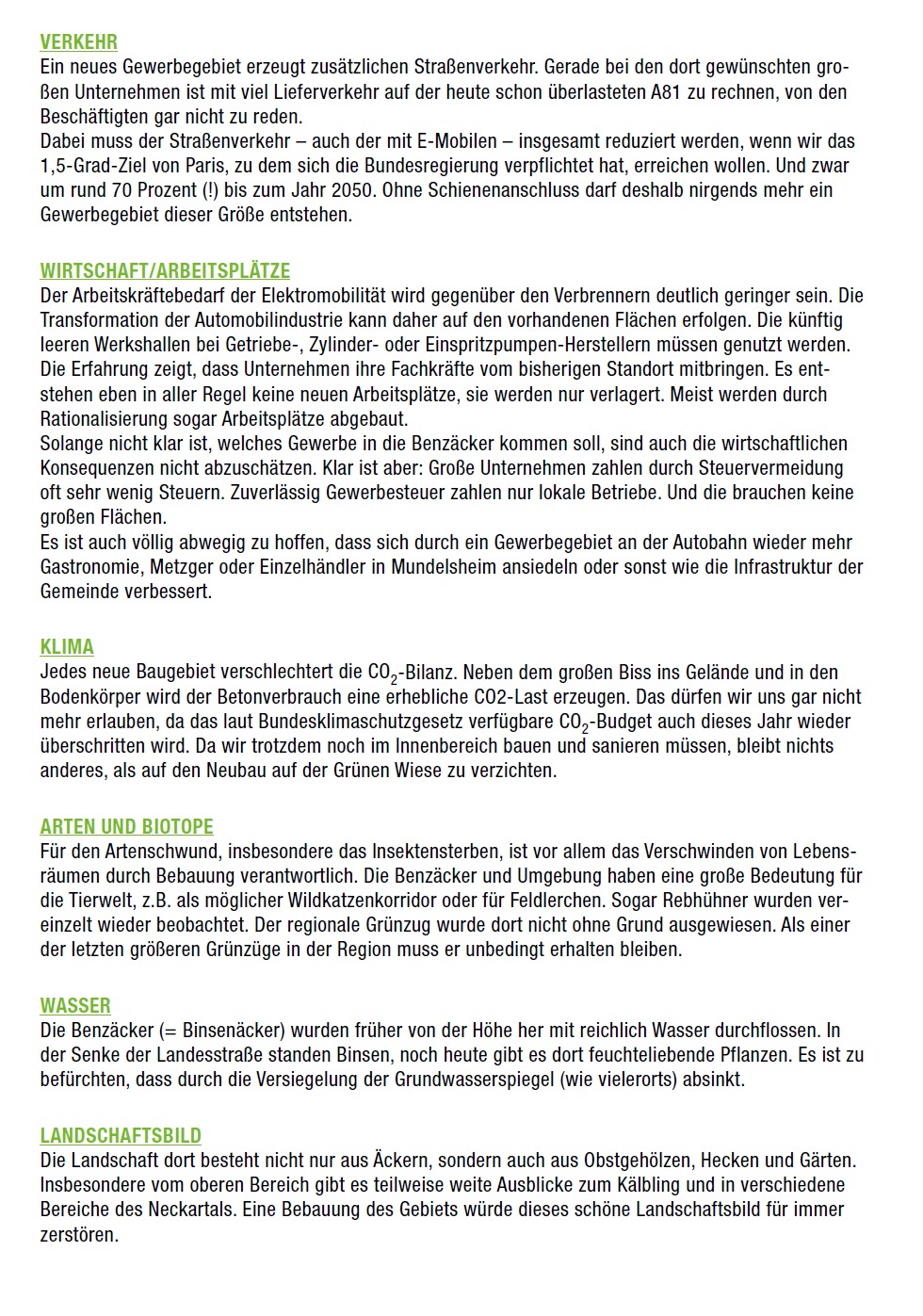 VERKEHR
Ein neues Gewerbegebiet erzeugt zusätzlichen Straßenverkehr. Gerade bei den dort gewünschten großen Unternehmen ist mit viel Lieferverkehr auf der heute schon überlasteten A81 zu rechnen, von den Beschäftigten gar nicht zu reden.
Dabei muss der Straßenverkehr – auch der mit E-Mobilen – insgesamt reduziert werden, wenn wir das 1,5-Grad-Ziel von Paris, zu dem sich die Bundesregierung verpflichtet hat, erreichen wollen. Und zwar um rund 70 Prozent (!) bis zum Jahr 2050. Ohne Schienenanschluss darf deshalb nirgends mehr ein Gewerbegebiet dieser Größe entstehen.

WIRTSCHAFT/ARBEITSPLÄTZE
Der Arbeitskräftebedarf der Elektromobilität wird gegenüber den Verbrennern deutlich geringer sein. Die Transformation der Automobilindustrie kann daher auf den vorhandenen Flächen erfolgen. Die künftig leeren Werkshallen bei Getriebe-, Zylinder- oder Einspritzpumpen-Herstellern müssen genutzt werden. Die Erfahrung zeigt, dass Unternehmen ihre Fachkräfte vom bisherigen Standort mitbringen. Es entstehen eben in aller Regel keine neuen Arbeitsplätze, sie werden nur verlagert. Meist werden durch Rationalisierung sogar Arbeitsplätze abgebaut.
Solange nicht klar ist, welches Gewerbe in die Benzäcker kommen soll, sind auch die wirtschaftlichen Konsequenzen nicht abzuschätzen. Klar ist aber: Große Unternehmen zahlen durch Steuervermeidung oft sehr wenig Steuern. Zuverlässig Gewerbesteuer zahlen nur lokale Betriebe. Und die brauchen keine großen Flächen.
Es ist auch völlig abwegig zu hoffen, dass sich durch ein Gewerbegebiet an der Autobahn wieder mehr Gastronomie, Metzger oder Einzelhändler in Mundelsheim ansiedeln oder sonst wie die Infrastruktur der Gemeinde verbessert.

KLIMA
Jedes neue Baugebiet verschlechtert die $CO_2$-Bilanz. Neben dem großen Biss ins Gelände und in den Bodenkörper wird der Betonverbrauch eine erhebliche CO2-Last erzeugen. Das dürfen wir uns gar nicht mehr erlauben, da das laut Bundesklimaschutzgesetz verfügbare $CO_2$-Budget auch dieses Jahr wieder überschritten wird. Da wir trotzdem noch im Innenbereich bauen und sanieren müssen, bleibt nichts anderes, als auf den Neubau auf der Grünen Wiese zu verzichten.

ARTEN UND BIOTOPE
Für den Artenschwund, insbesondere das Insektensterben, ist vor allem das Verschwinden von Lebensräumen durch Bebauung verantwortlich. Die Benzäcker und Umgebung haben eine große Bedeutung für die Tierwelt, z.B. als möglicher Wildkatzenkorridor oder für Feldlerchen. Sogar Rebhühner wurden vereinzelt wieder beobachtet. Der regionale Grünzug wurde dort nicht ohne Grund ausgewiesen. Als einer der letzten größeren Grünzüge in der Region muss er unbedingt erhalten bleiben.

WASSER
Die Benzäcker (= Binsenäcker) wurden früher von der Höhe her mit reichlich Wasser durchflossen. In der Senke der Landesstraße standen Binsen, noch heute gibt es dort feuchteliebende Pflanzen. Es ist zu befürchten, dass durch die Versiegelung der Grundwasserspiegel (wie vielerorts) absinkt.

LANDSCHAFTSBILD
Die Landschaft dort besteht nicht nur aus Äckern, sondern auch aus Obstgehölzen, Hecken und Gärten. Insbesondere vom oberen Bereich gibt es teilweise weite Ausblicke zum Kälbling und in verschiedene Bereiche des Neckartals. Eine Bebauung des Gebiets würde dieses schöne Landschaftsbild für immer zerstören.